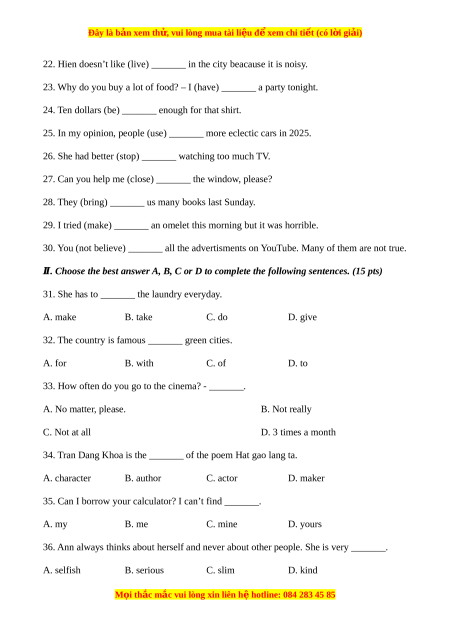 Đây là bản xem thử, vui lòng mua tài liệu để xem chi tiết (có lời giải)

22. Hien doesn't like (live) _______ in the city beacause it is noisy.

23. Why do you buy a lot of food? – I (have) _______ a party tonight.

24. Ten dollars (be) _______ enough for that shirt.

25. In my opinion, people (use) _______ more eclectic cars in 2025.

26. She had better (stop) _______ watching too much TV.

27. Can you help me (close) _______ the window, please?

28. They (bring) _______ us many books last Sunday.

29. I tried (make) _______ an omelet this morning but it was horrible.

30. You (not believe) _______ all the advertisments on YouTube. Many of them are not true.

II. Choose the best answer A, B, C or D to complete the following sentences. (15 pts)

31. She has to _______ the laundry everyday.

A. make B. take C. do D. give

32. The country is famous _______ green cities.

A. for B. with C. of D. to

33. How often do you go to the cinema? - _______.

A. No matter, please. B. Not really

C. Not at all D. 3 times a month

34. Tran Dang Khoa is the _______ of the poem Hat gao lang ta.

A. character B. author C. actor D. maker

35. Can I borrow your calculator? I can't find _______.

A. my B. me C. mine D. yours

36. Ann always thinks about herself and never about other people. She is very _______.

A. selfish B. serious C. slim D. kind

Mọi thắc mắc vui lòng xin liên hệ hotline: 084 283 45 85